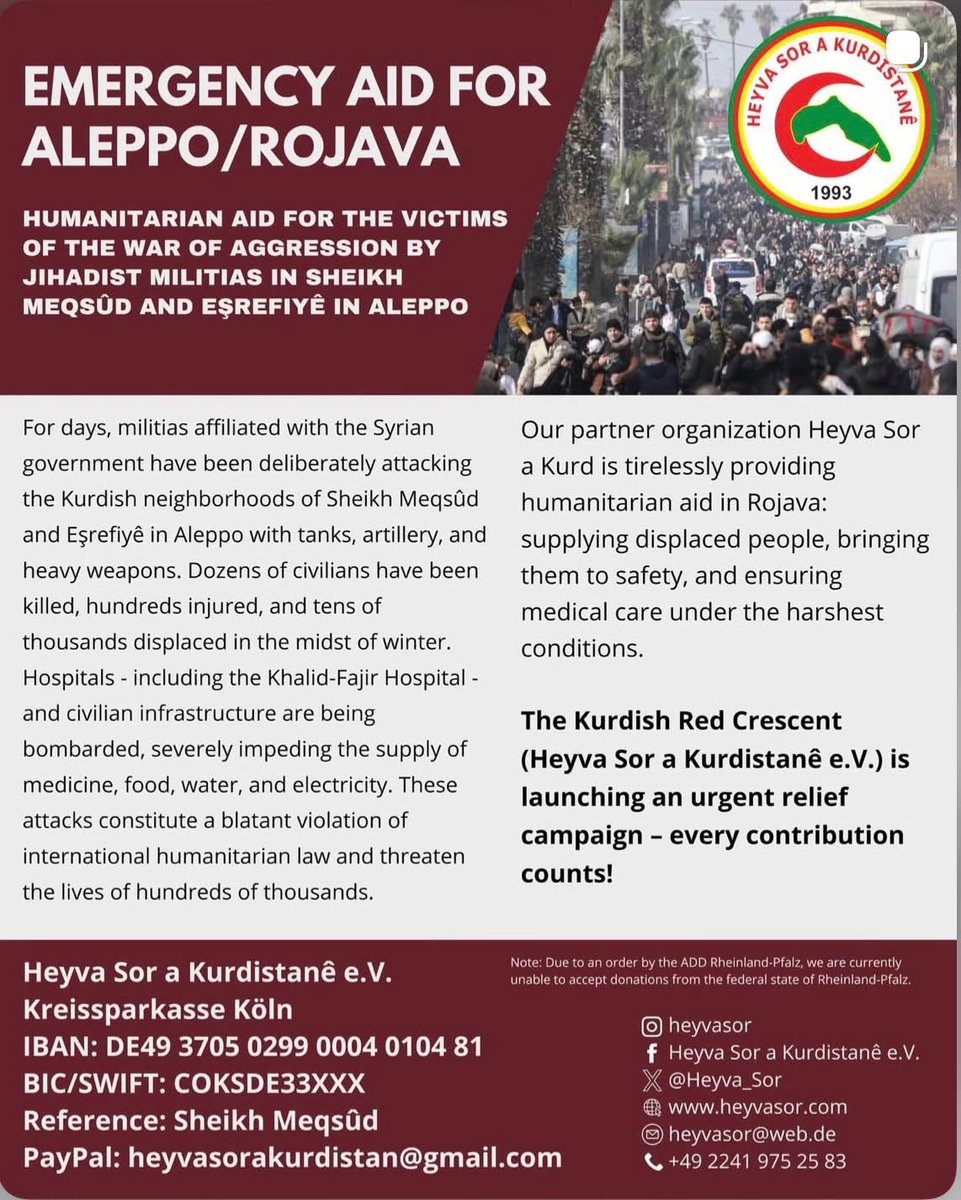 EMERGENCY AID FOR ALEPPO/ROJAVA

HUMANITARIAN AID FOR THE VICTIMS OF THE WAR OF AGGRESSION BY JIHADIST MILITIAS IN SHEIKH MEQSÛD AND EŞREFIYÊ IN ALEPPO

HEYVA SOR A KURDISTANÊ
1993

For days, militias affiliated with the Syrian government have been deliberately attacking the Kurdish neighborhoods of Sheikh Meqsûd and Eşrefiyê in Aleppo with tanks, artillery, and heavy weapons. Dozens of civilians have been killed, hundreds injured, and tens of thousands displaced in the midst of winter. Hospitals - including the Khalid-Fajir Hospital - and civilian infrastructure are being bombarded, severely impeding the supply of medicine, food, water, and electricity. These attacks constitute a blatant violation of international humanitarian law and threaten the lives of hundreds of thousands.

Our partner organization Heyva Sor a Kurd is tirelessly providing humanitarian aid in Rojava: supplying displaced people, bringing them to safety, and ensuring medical care under the harshest conditions.

The Kurdish Red Crescent (Heyva Sor a Kurdistanê e.V.) is launching an urgent relief campaign – every contribution counts!

Heyva Sor a Kurdistanê e.V.
Kreissparkasse Köln
IBAN: DE49 3705 0299 0004 0104 81
BIC/SWIFT: COKSDE33XXX
Reference: Sheikh Meqsûd
PayPal: heyvasorakurdistan@gmail.com

Note: Due to an order by the ADD Rheinland-Pfalz, we are currently unable to accept donations from the federal state of Rheinland-Pfalz.

heyvasor
Heyva Sor a Kurdistanê e.V.
@Heyva_Sor
www.heyvasor.com
heyvasor@web.de
+49 2241 975 25 83